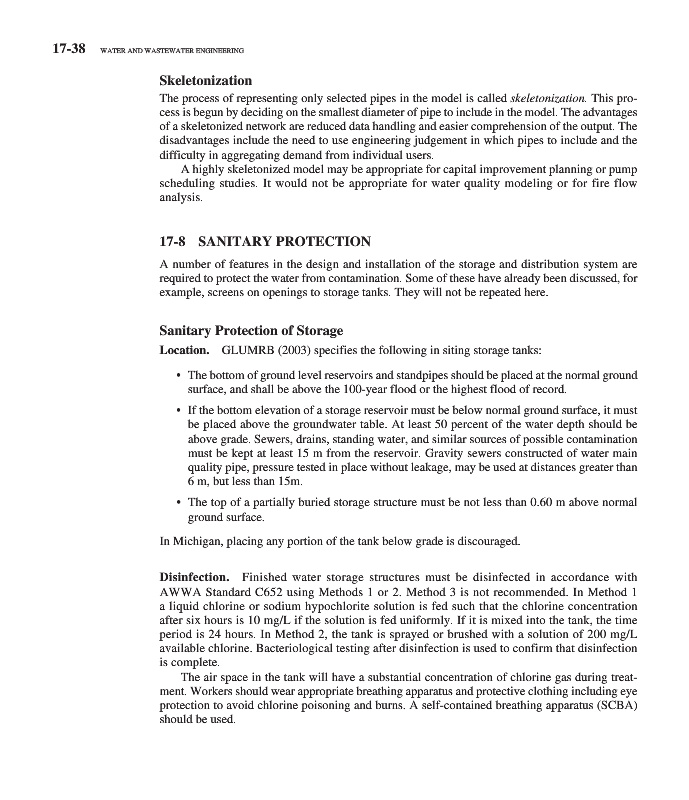 17-38 WATER AND WASTEWATER ENGINEERING

Skeletonization

The process of representing only selected pipes in the model is called skeletonization. This process is begun by deciding on the smallest diameter of pipe to include in the model. The advantages of a skeletonized network are reduced data handling and easier comprehension of the output. The disadvantages include the need to use engineering judgement in which pipes to include and the difficulty in aggregating demand from individual users.

A highly skeletonized model may be appropriate for capital improvement planning or pump scheduling studies. It would not be appropriate for water quality modeling or for fire flow analysis.

17-8 SANITARY PROTECTION

A number of features in the design and installation of the storage and distribution system are required to protect the water from contamination. Some of these have already been discussed, for example, screens on openings to storage tanks. They will not be repeated here.

Sanitary Protection of Storage

Location. GLUMRB (2003) specifies the following in siting storage tanks:

• The bottom of ground level reservoirs and standpipes should be placed at the normal ground surface, and shall be above the 100-year flood or the highest flood of record.

• If the bottom elevation of a storage reservoir must be below normal ground surface, it must be placed above the groundwater table. At least 50 percent of the water depth should be above grade. Sewers, drains, standing water, and similar sources of possible contamination must be kept at least 15 m from the reservoir. Gravity sewers constructed of water main quality pipe, pressure tested in place without leakage, may be used at distances greater than 6 m, but less than 15m.

• The top of a partially buried storage structure must be not less than 0.60 m above normal ground surface.

In Michigan, placing any portion of the tank below grade is discouraged.

Disinfection. Finished water storage structures must be disinfected in accordance with AWWA Standard C652 using Methods 1 or 2. Method 3 is not recommended. In Method 1 a liquid chlorine or sodium hypochlorite solution is fed such that the chlorine concentration after six hours is 10 mg/L if the solution is fed uniformly. If it is mixed into the tank, the time period is 24 hours. In Method 2, the tank is sprayed or brushed with a solution of 200 mg/L available chlorine. Bacteriological testing after disinfection is used to confirm that disinfection is complete.

The air space in the tank will have a substantial concentration of chlorine gas during treatment. Workers should wear appropriate breathing apparatus and protective clothing including eye protection to avoid chlorine poisoning and burns. A self-contained breathing apparatus (SCBA) should be used.